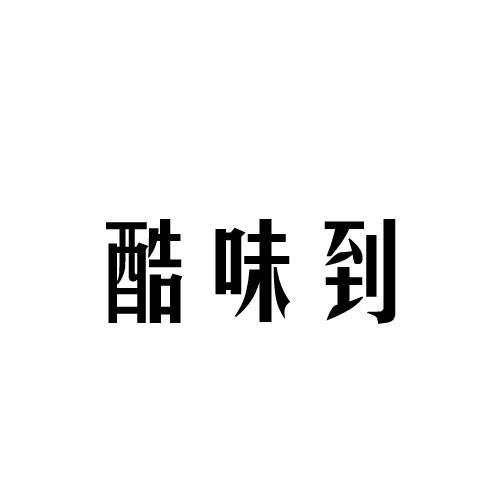 酷味到